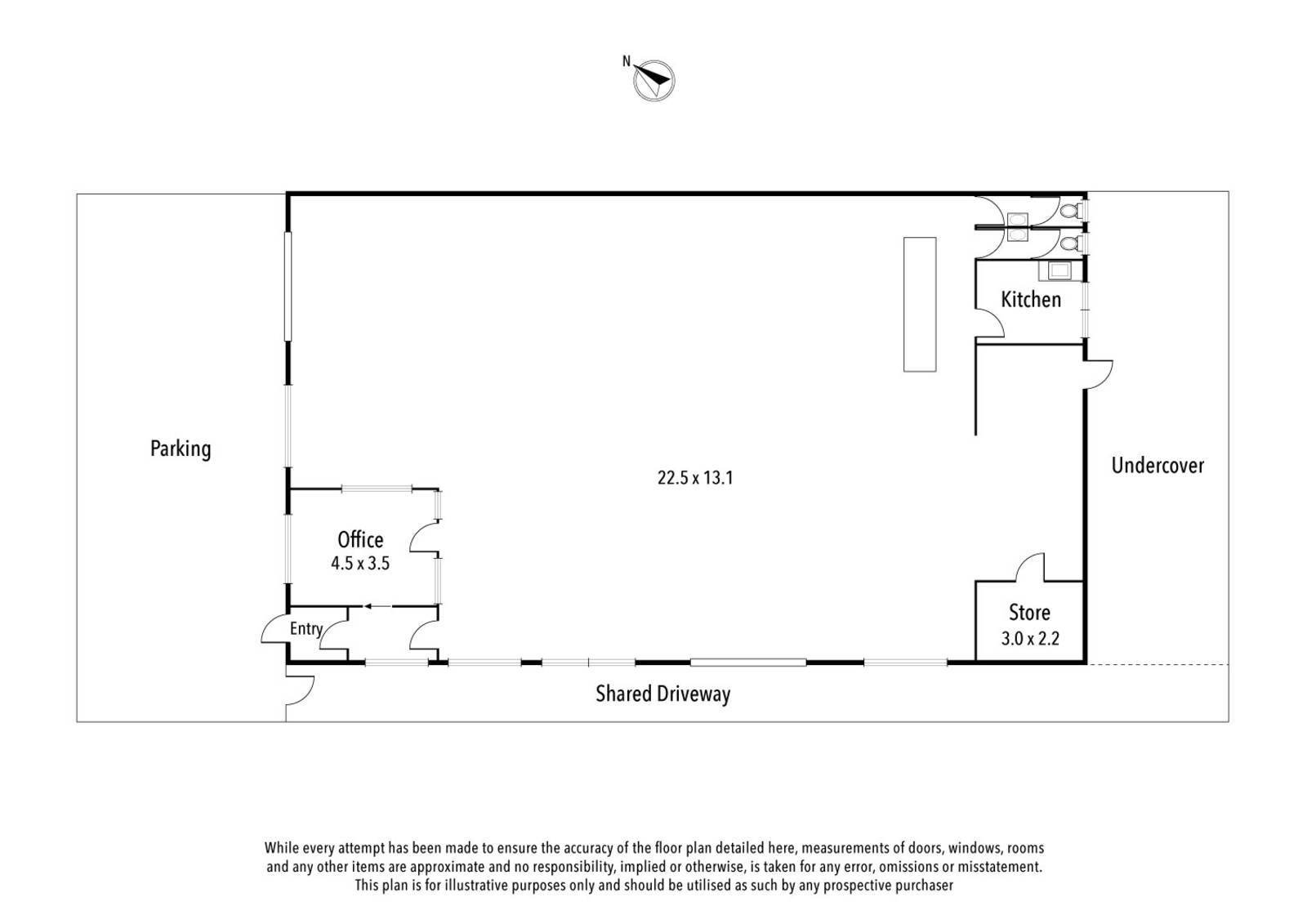 N

Kitchen

Parking

22.5 x 13.1

Undercover

Office
4.5 x 3.5

Entry

Store
3.0 x 2.2

Shared Driveway

While every attempt has been made to ensure the accuracy of the floor plan detailed here, measurements of doors, windows, rooms and any other items are approximate and no responsibility, implied or otherwise, is taken for any error, omissions or misstatement. This plan is for illustrative purposes only and should be utilised as such by any prospective purchaser